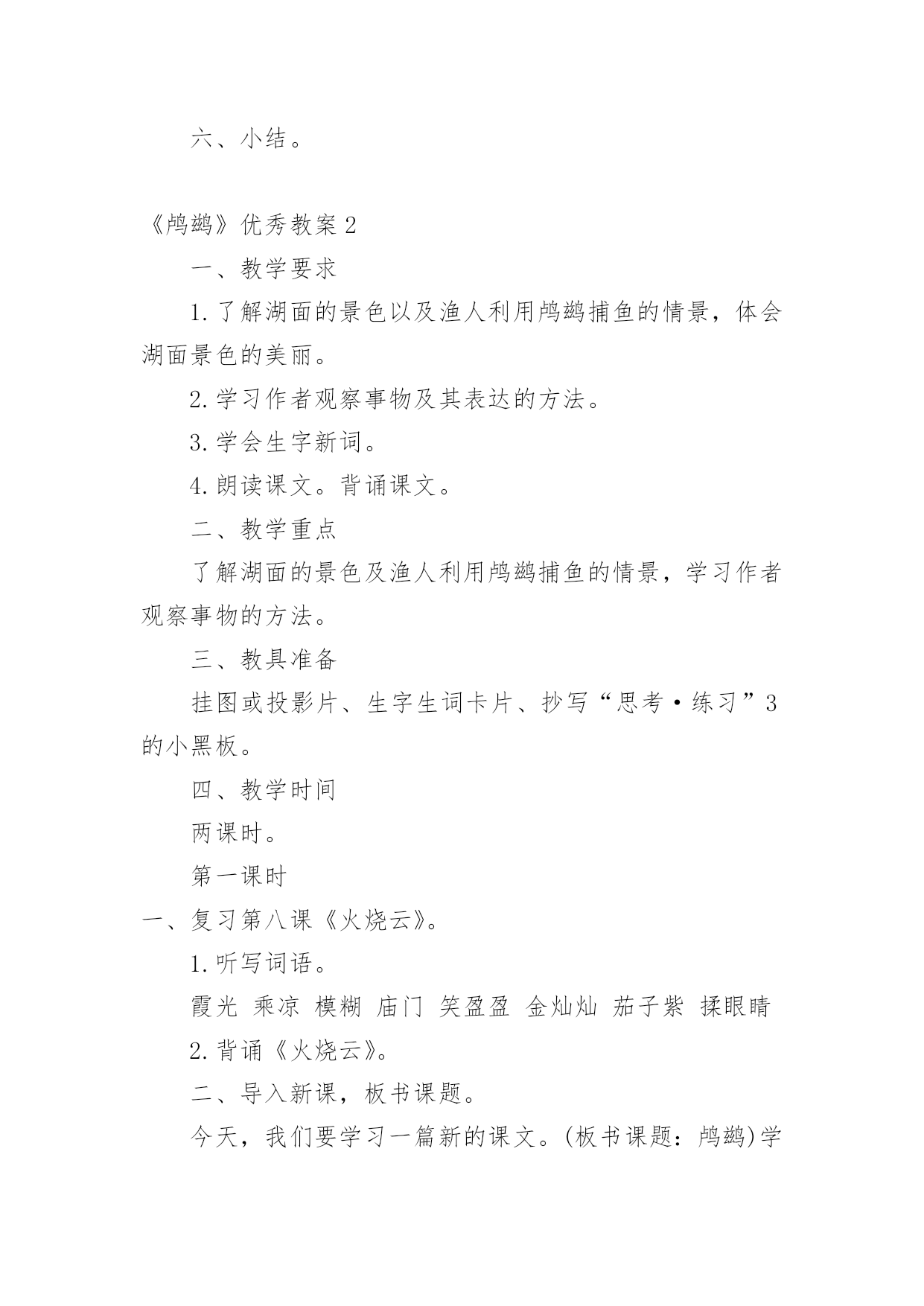 六、小结。

《鸬鹚》优秀教案 2

一、教学要求

1. 了解湖面的景色以及渔人利用鸬鹚捕鱼的情景，体会湖面景色的美丽。

2. 学习作者观察事物及其表达的方法。

3. 学会生字新词。

4. 朗读课文。背诵课文。

二、教学重点

了解湖面的景色及渔人利用鸬鹚捕鱼的情景，学习作者观察事物的方法。

三、教具准备

挂图或投影片、生字生词卡片、抄写“思考·练习”3 的小黑板。

四、教学时间

两课时。

第一课时

一、复习第八课《火烧云》。

1. 听写词语。

霞光 乘凉 模糊 庙门 笑盈盈 金灿灿 茄子紫 揉眼睛

2. 背诵《火烧云》。

二、导入新课，板书课题。

今天，我们要学习一篇新的课文。(板书课题：鸬鹚)学